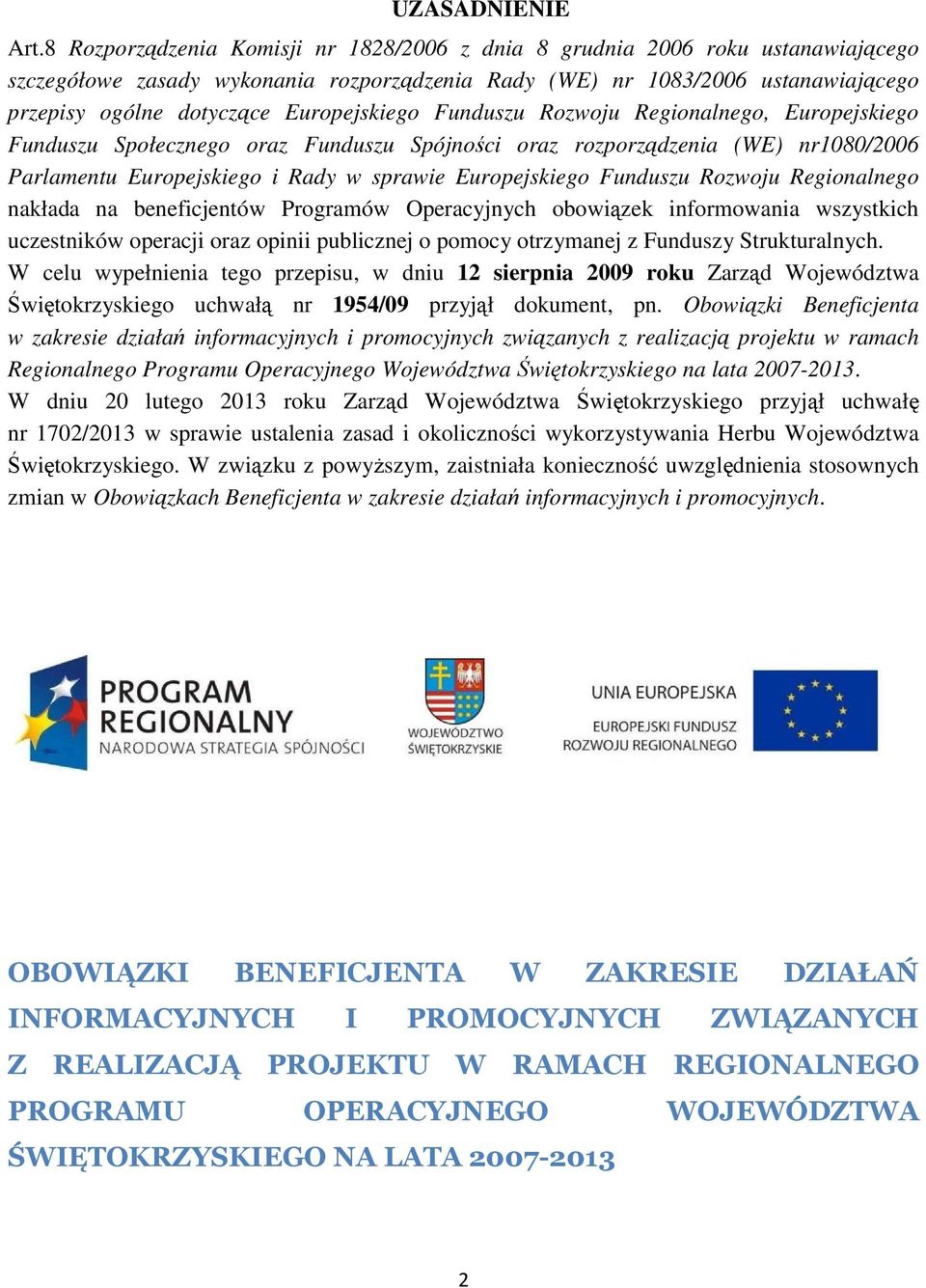 UZASADNIENIE

Art.8 Rozporządzenia Komisji nr 1828/2006 z dnia 8 grudnia 2006 roku ustanawiającego szczegółowe zasady wykonania rozporządzenia Rady (WE) nr 1083/2006 ustanawiającego przepisy ogólne dotyczące Europejskiego Funduszu Rozwoju Regionalnego, Europejskiego Funduszu Społecznego oraz Funduszu Spójności oraz rozporządzenia (WE) nr1080/2006 Parlamentu Europejskiego i Rady w sprawie Europejskiego Funduszu Rozwoju Regionalnego nakłada na beneficjentów Programów Operacyjnych obowiązek informowania wszystkich uczestników operacji oraz opinii publicznej o pomocy otrzymanej z Funduszy Strukturalnych. W celu wypełnienia tego przepisu, w dniu 12 sierpnia 2009 roku Zarząd Województwa Świętokrzyskiego uchwałą nr 1954/09 przyjął dokument, pn. Obowiązki Beneficjenta w zakresie działań informacyjnych i promocyjnych związanych z realizacją projektu w ramach Regionalnego Programu Operacyjnego Województwa Świętokrzyskiego na lata 2007-2013.
W dniu 20 lutego 2013 roku Zarząd Województwa Świętokrzyskiego przyjął uchwałę nr 1702/2013 w sprawie ustalenia zasad i okoliczności wykorzystywania Herbu Województwa Świętokrzyskiego. W związku z powyższym, zaistniała konieczność uwzględnienia stosownych zmian w Obowiązkach Beneficjenta w zakresie działań informacyjnych i promocyjnych.

PROGRAM REGIONALNY
NARODOWA STRATEGIA SPÓJNOŚCI

WOJEWÓDZTWO ŚWIĘTOKRZYSKIE

UNIA EUROPEJSKA
EUROPEJSKI FUNDUSZ ROZWOJU REGIONALNEGO

OBOWIĄZKI BENEFICJENTA W ZAKRESIE DZIAŁAŃ INFORMACYJNYCH I PROMOCYJNYCH ZWIĄZANYCH Z REALIZACJĄ PROJEKTU W RAMACH REGIONALNEGO PROGRAMU OPERACYJNEGO WOJEWÓDZTWA ŚWIĘTOKRZYSKIEGO NA LATA 2007-2013

2